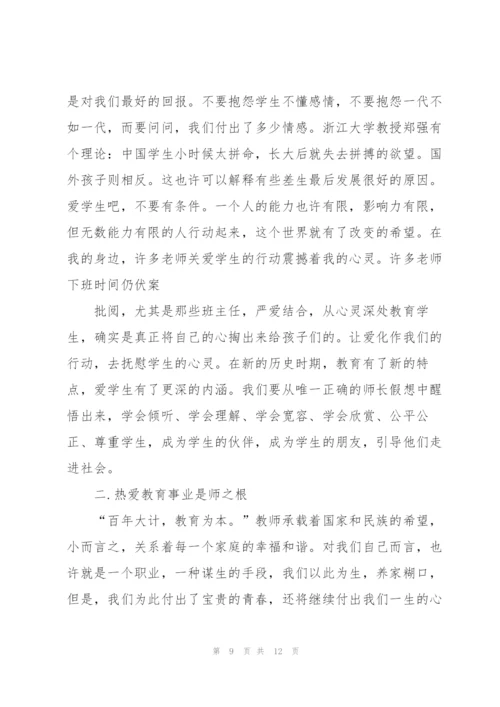 是对我们最好的回报。不要抱怨学生不懂感情，不要抱怨一代不如一代，而要问问，我们付出了多少情感。浙江大学教授郑强有个理论：中国学生小时候太拼命，长大后就失去拼搏的欲望。国外孩子则相反。这也许可以解释有些差生最后发展很好的原因。爱学生吧，不要有条件。一个人的能力也许有限，影响力有限，但无数能力有限的人行动起来，这个世界就有了改变的希望。在我的身边，许多老师关爱学生的行动震撼着我的心灵。许多老师下班时间仍伏案

批阅，尤其是那些班主任，严爱结合，从心灵深处教育学生，确实是真正将自己的心掏出来给孩子们的。让爱化作我们的行动，去抚慰学生的心灵。在新的历史时期，教育有了新的特点，爱学生有了更深的内涵。我们要从唯一正确的师长假想中醒悟出来，学会倾听、学会理解、学会宽容、学会欣赏、公平公正、尊重学生，成为学生的伙伴，成为学生的朋友，引导他们走进社会。

二.热爱教育事业是师之根

“百年大计，教育为本。”教师承载着国家和民族的希望，小而言之，关系着每一个家庭的幸福和谐。对我们自己而言，也许就是一个职业，一种谋生的手段，我们以此为生，养家糊口，但是，我们为此付出了宝贵的青春，还将继续付出我们一生的心

第 9 页 共 12 页